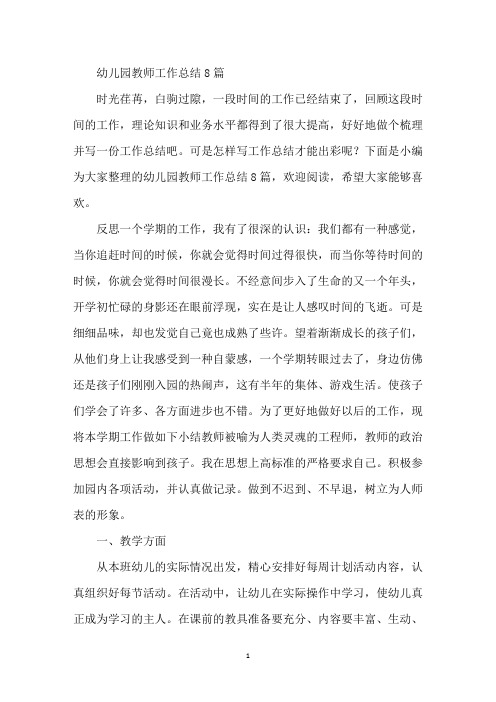 幼儿园教师工作总结8篇

时光荏苒，白驹过隙，一段时间的工作已经结束了，回顾这段时间的工作，理论知识和业务水平都得到了很大提高，好好地做个梳理并写一份工作总结吧。可是怎样写工作总结才能出彩呢？下面是小编为大家整理的幼儿园教师工作总结8篇，欢迎阅读，希望大家能够喜欢。

反思一个学期的工作，我有了很深的认识：我们都有一种感觉，当你追赶时间的时候，你就会觉得时间过得很快，而当你等待时间的时候，你就会觉得时间很漫长。不经意间步入了生命的又一个年头，开学初忙碌的身影还在眼前浮现，实在是让人感叹时间的飞逝。可是细细品味，却也发觉自己竟也成熟了些许。望着渐渐成长的孩子们，从他们身上让我感受到一种自豪感，一个学期转眼过去了，身边仿佛还是孩子们刚刚入园的热闹声，这有半年的集体、游戏生活。使孩子们学会了许多、各方面进步也不错。为了更好地做好以后的工作，现将本学期工作做如下小结教师被喻为人类灵魂的工程师，教师的政治思想会直接影响到孩子。我在思想上高标准的严格要求自己。积极参加园内各项活动，并认真做记录。做到不迟到、不早退，树立为人师表的形象。

一、教学方面

从本班幼儿的实际情况出发，精心安排好每周计划活动内容，认真组织好每节活动。在活动中，让幼儿在实际操作中学习，使幼儿真正成为学习的主人。在课前的教具准备要充分、内容要丰富、生动、

1